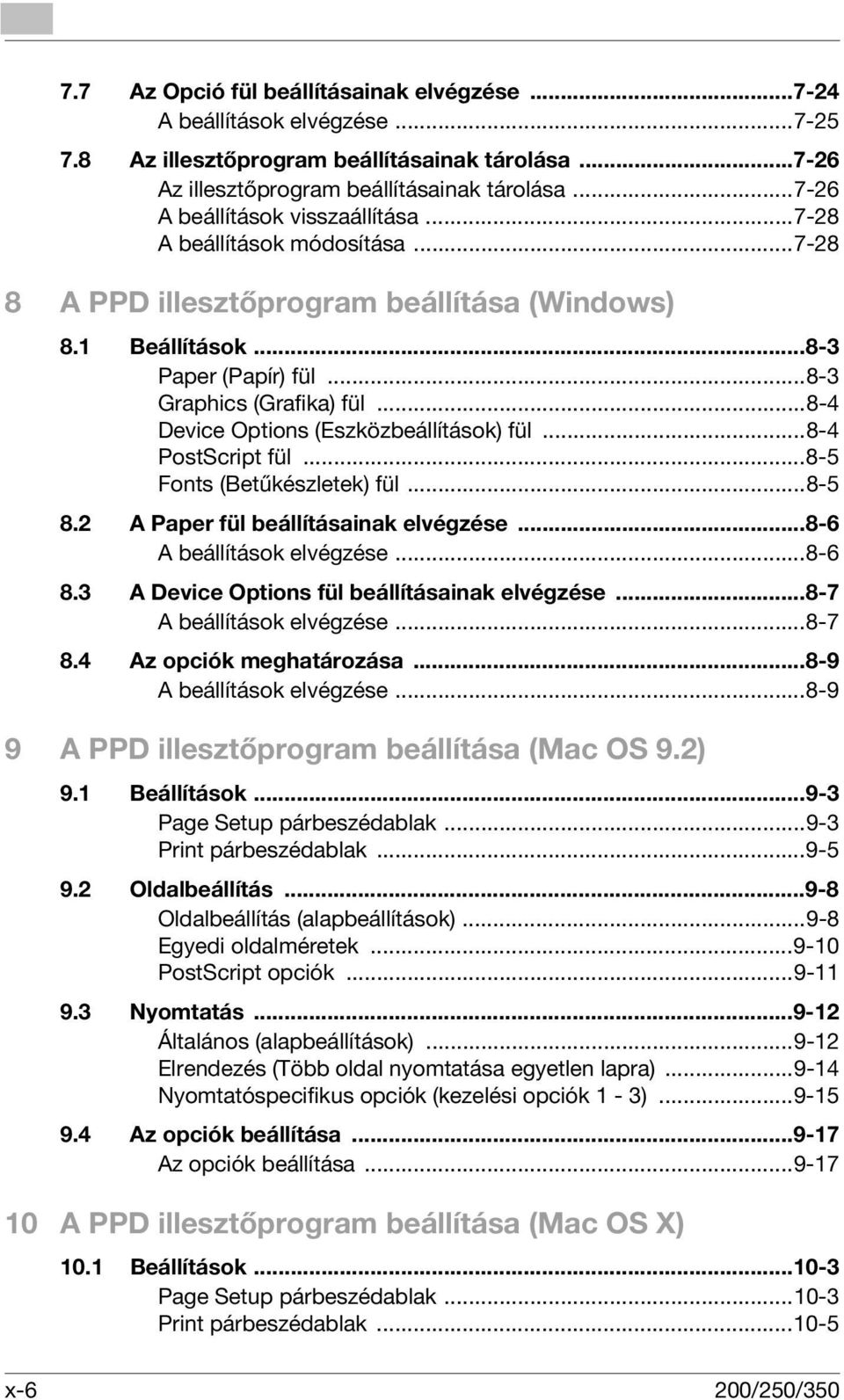 7.7 Az Opció fül beállításainak elvégzése ...7-24
A beállítások elvégzése ...7-25
7.8 Az illesztőprogram beállításainak tárolása ...7-26
Az illesztőprogram beállításainak tárolása ...7-26
A beállítások visszaállítása ...7-28
A beállítások módosítása ...7-28

8 A PPD illesztőprogram beállítása (Windows)

8.1 Beállítások ...8-3
Paper (Papír) fül ...8-3
Graphics (Grafika) fül ...8-4
Device Options (Eszközbeállítások) fül ...8-4
PostScript fül ...8-5
Fonts (Betűkészletek) fül ...8-5
8.2 A Paper fül beállításainak elvégzése ...8-6
A beállítások elvégzése ...8-6
8.3 A Device Options fül beállításainak elvégzése ...8-7
A beállítások elvégzése ...8-7
8.4 Az opciók meghatározása ...8-9
A beállítások elvégzése ...8-9

9 A PPD illesztőprogram beállítása (Mac OS 9.2)

9.1 Beállítások ...9-3
Page Setup párbeszédablak ...9-3
Print párbeszédablak ...9-5
9.2 Oldalbeállítás ...9-8
Oldalbeállítás (alapbeállítások) ...9-8
Egyedi oldalméretek ...9-10
PostScript opciók ...9-11
9.3 Nyomtatás ...9-12
Általános (alapbeállítások) ...9-12
Elrendezés (Több oldal nyomtatása egyetlen lapra) ...9-14
Nyomtatóspecifikus opciók (kezelési opciók 1 - 3) ...9-15
9.4 Az opciók beállítása ...9-17
Az opciók beállítása ...9-17

10 A PPD illesztőprogram beállítása (Mac OS X)

10.1 Beállítások ...10-3
Page Setup párbeszédablak ...10-3
Print párbeszédablak ...10-5

x-6 200/250/350